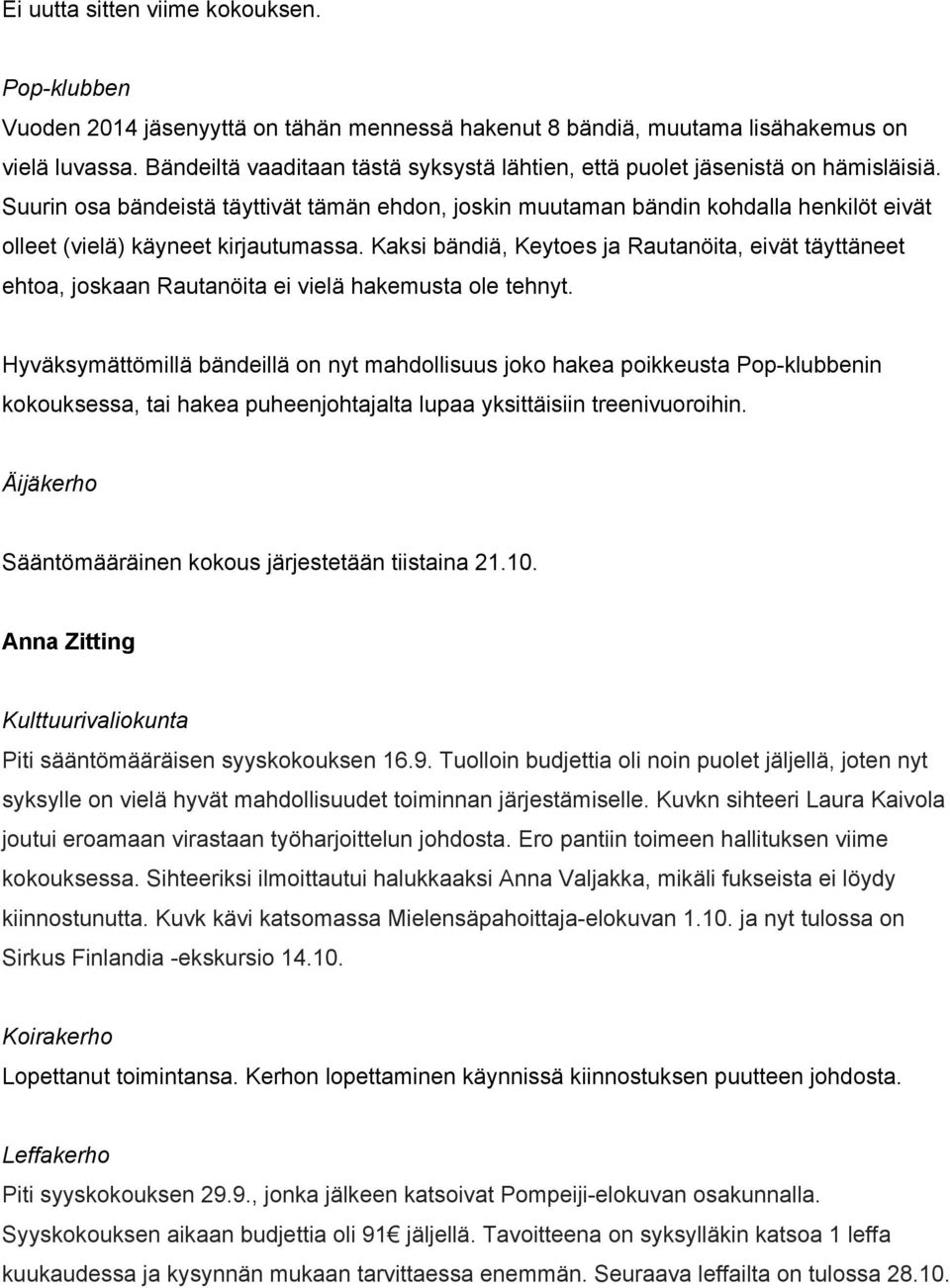 Ei uutta sitten viime kokouksen.

Pop-klubben
Vuoden 2014 jäsenyyttä on tähän mennessä hakenut 8 bändiä, muutama lisähakemus on vielä luvassa. Bändeiltä vaaditaan tästä syksystä lähtien, että puolet jäsenistä on hämisläisiä. Suurin osa bändeistä täyttivät tämän ehdon, joskin muutaman bändin kohdalla henkilöt eivät olleet (vielä) käyneet kirjautumassa. Kaksi bändiä, Keytoes ja Rautanöita, eivät täyttäneet ehtoa, joskaan Rautanöita ei vielä hakemusta ole tehnyt.

Hyväksymättömillä bändeillä on nyt mahdollisuus joko hakea poikkeusta Pop-klubbenin kokouksessa, tai hakea puheenjohtajalta lupaa yksittäisiin treenivuoroihin.

Äijäkerho

Sääntömääräinen kokous järjestetään tiistaina 21.10.

Anna Zitting

Kulttuurivaliokunta
Piti sääntömääräisen syyskokouksen 16.9. Tuolloin budjettia oli noin puolet jäljellä, joten nyt syksylle on vielä hyvät mahdollisuudet toiminnan järjestämiselle. Kuvkn sihteeri Laura Kaivola joutui eroamaan virastaan työharjoittelun johdosta. Ero pantiin toimeen hallituksen viime kokouksessa. Sihteeriksi ilmoittautui halukkaaksi Anna Valjakka, mikäli fukseista ei löydy kiinnostunutta. Kuvk kävi katsomassa Mielensäpahoittaja-elokuvan 1.10. ja nyt tulossa on Sirkus Finlandia -ekskursio 14.10.

Koirakerho
Lopettanut toimintansa. Kerhon lopettaminen käynnissä kiinnostuksen puutteen johdosta.

Leffakerho
Piti syyskokouksen 29.9., jonka jälkeen katsoivat Pompeiji-elokuvan osakunnalla. Syyskokouksen aikaan budjettia oli 91€ jäljellä. Tavoitteena on syksylläkin katsoa 1 leffa kuukaudessa ja kysynnän mukaan tarvittaessa enemmän. Seuraava leffailta on tulossa 28.10.